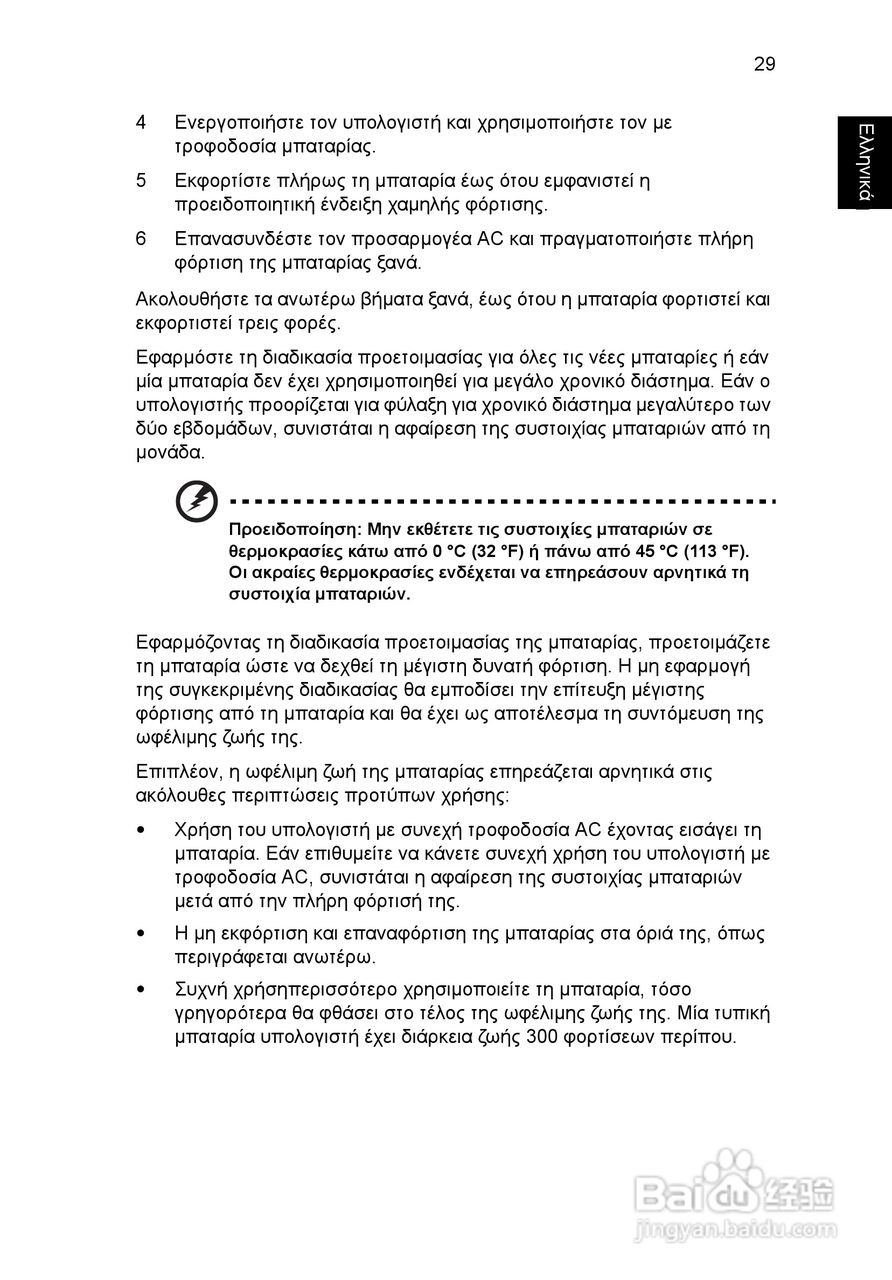 29

Ελληνικά

4 Ενεργοποιήστε τον υπολογιστή και χρησιμοποιήστε τον με τροφοδοσία μπαταρίας.

5 Εκφορτίστε πλήρως τη μπαταρία έως ότου εμφανιστεί η προειδοποιητική ένδειξη χαμηλής φόρτισης.

6 Επανασυνδέστε τον προσαρμογέα AC και πραγματοποιήστε πλήρη φόρτιση της μπαταρίας ξανά.

Ακολουθήστε τα ανωτέρω βήματα ξανά, έως ότου η μπαταρία φορτιστεί και εκφορτιστεί τρεις φορές.

Εφαρμόστε τη διαδικασία προετοιμασίας για όλες τις νέες μπαταρίες ή εάν μία μπαταρία δεν έχει χρησιμοποιηθεί για μεγάλο χρονικό διάστημα. Εάν ο υπολογιστής προορίζεται για φύλαξη για χρονικό διάστημα μεγαλύτερο των δύο εβδομάδων, συνιστάται η αφαίρεση της συστοιχίας μπαταριών από τη μονάδα.

Προειδοποίηση: Μην εκθέτετε τις συστοιχίες μπαταριών σε θερμοκρασίες κάτω από 0 °C (32 °F) ή πάνω από 45 °C (113 °F). Οι ακραίες θερμοκρασίες ενδέχεται να επηρεάσουν αρνητικά τη συστοιχία μπαταριών.

Εφαρμόζοντας τη διαδικασία προετοιμασίας της μπαταρίας, προετοιμάζετε τη μπαταρία ώστε να δεχθεί τη μέγιστη δυνατή φόρτιση. Η μη εφαρμογή της συγκεκριμένης διαδικασίας θα εμποδίσει την επίτευξη μέγιστης φόρτισης από τη μπαταρία και θα έχει ως αποτέλεσμα τη συντόμευση της ωφέλιμης ζωής της.

Επιπλέον, η ωφέλιμη ζωή της μπαταρίας επηρεάζεται αρνητικά στις ακόλουθες περιπτώσεις προτύπων χρήσης:

• Χρήση του υπολογιστή με συνεχή τροφοδοσία AC έχοντας εισάγει τη μπαταρία. Εάν επιθυμείτε να κάνετε συνεχή χρήση του υπολογιστή με τροφοδοσία AC, συνιστάται η αφαίρεση της συστοιχίας μπαταριών μετά από την πλήρη φόρτισή της.

• Η μη εκφόρτιση και επαναφόρτιση της μπαταρίας στα όριά της, όπως περιγράφεται ανωτέρω.

• Συχνή χρήσηπερισσότερο χρησιμοποιείτε τη μπαταρία, τόσο γρηγορότερα θα φθάσει στο τέλος της ωφέλιμης ζωής της. Μία τυπική μπαταρία υπολογιστή έχει διάρκεια ζωής 300 φορτίσεων περίπου.

Baidu 经验
jingyan.baidu.com